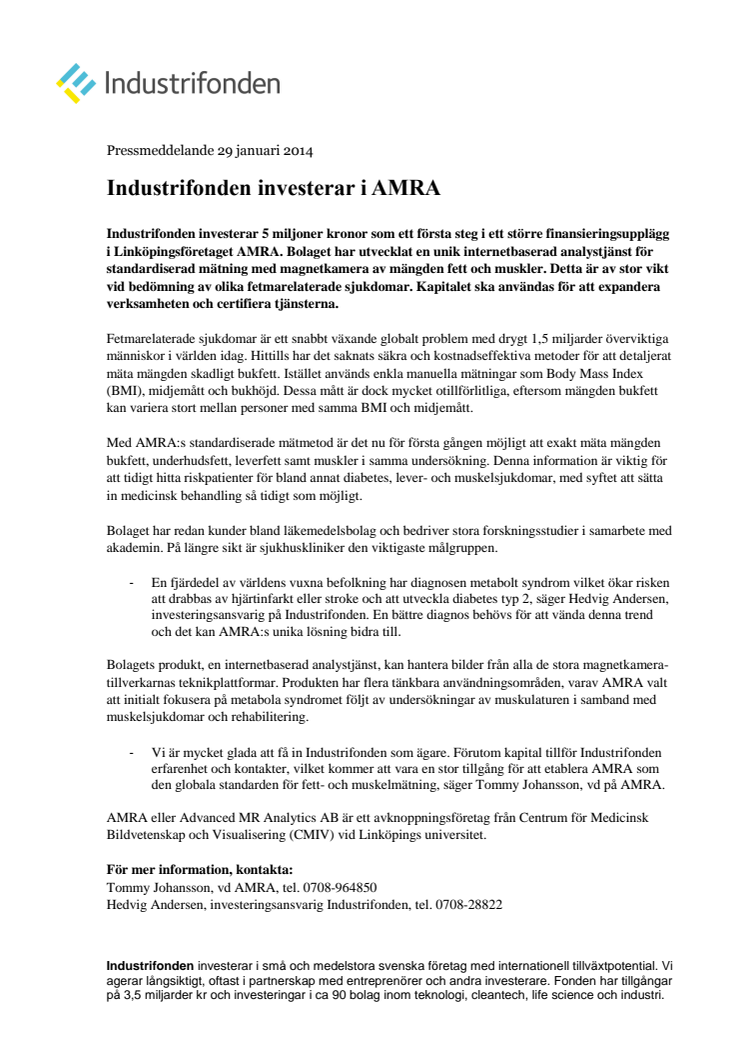 Industrifonden

Pressmeddelande 29 januari 2014

Industrifonden investerar i AMRA

Industrifonden investerar 5 miljoner kronor som ett första steg i ett större finansieringsupplägg i Linköpingsföretaget AMRA. Bolaget har utvecklat en unik internetbaserad analystjänst för standardiserad mätning med magnetkamera av mängden fett och muskler. Detta är av stor vikt vid bedömning av olika fetmarelaterade sjukdomar. Kapitalet ska användas för att expandera verksamheten och certifiera tjänsterna.

Fetmarelaterade sjukdomar är ett snabbt växande globalt problem med drygt 1,5 miljarder överviktiga människor i världen idag. Hittills har det saknats säkra och kostnadseffektiva metoder för att detaljerat mäta mängden skadligt bukfett. Istället används enkla manuella mätningar som Body Mass Index (BMI), midjemått och bukhöjd. Dessa mått är dock mycket otillförlitliga, eftersom mängden bukfett kan variera stort mellan personer med samma BMI och midjemått.

Med AMRA:s standardiserade mätmetod är det nu för första gången möjligt att exakt mäta mängden bukfett, underhudsfett, leverfett samt muskler i samma undersökning. Denna information är viktig för att tidigt hitta riskpatienter för bland annat diabetes, lever- och muskelsjukdomar, med syftet att sätta in medicinsk behandling så tidigt som möjligt.

Bolaget har redan kunder bland läkemedelsbolag och bedriver stora forskningsstudier i samarbete med akademin. På längre sikt är sjukhuskliniker den viktigaste målgruppen.

- En fjärdedel av världens vuxna befolkning har diagnosen metabolt syndrom vilket ökar risken att drabbas av hjärtinfarkt eller stroke och att utveckla diabetes typ 2, säger Hedvig Andersen, investeringsansvarig på Industrifonden. En bättre diagnos behövs för att vända denna trend och det kan AMRA:s unika lösning bidra till.

Bolagets produkt, en internetbaserad analystjänst, kan hantera bilder från alla de stora magnetkameratillverkarnas teknikplattformar. Produkten har flera tänkbara användningsområden, varav AMRA valt att initialt fokusera på metabola syndromet följt av undersökningar av muskulaturen i samband med muskelsjukdomar och rehabilitering.

- Vi är mycket glada att få in Industrifonden som ägare. Förutom kapital tillför Industrifonden erfarenhet och kontakter, vilket kommer att vara en stor tillgång för att etablera AMRA som den globala standarden för fett- och muskelmätning, säger Tommy Johansson, vd på AMRA.

AMRA eller Advanced MR Analytics AB är ett avknoppningsföretag från Centrum för Medicinsk Bildvetenskap och Visualisering (CMIV) vid Linköpings universitet.

För mer information, kontakta:
Tommy Johansson, vd AMRA, tel. 0708-964850
Hedvig Andersen, investeringsansvarig Industrifonden, tel. 0708-28822

Industrifonden investerar i små och medelstora svenska företag med internationell tillväxtpotential. Vi agerar långsiktigt, oftast i partnerskap med entreprenörer och andra investerare. Fonden har tillgångar på 3,5 miljarder kr och investeringar i ca 90 bolag inom teknologi, cleantech, life science och industri.